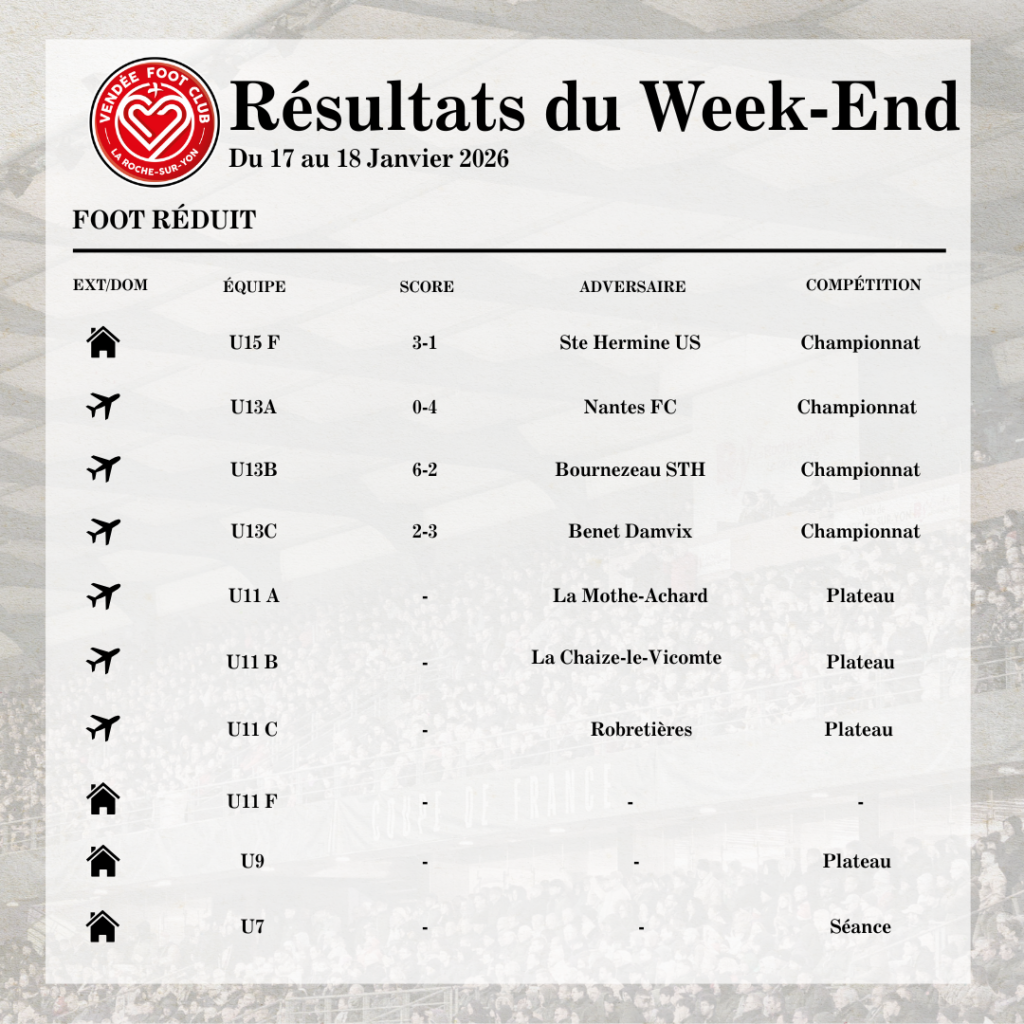 VENDÉE FOOT CLUB
LA ROCHE-SUR-YON

Résultats du Week-End
Du 17 au 18 Janvier 2026

FOOT RÉDUIT

| EXT/DOM | ÉQUIPE | SCORE | ADVERSAIRE | COMPÉTITION |
|---|---|---|---|---|
| | U15 F | 3-1 | Ste Hermine US | Championnat |
| | U13A | 0-4 | Nantes FC | Championnat |
| | U13B | 6-2 | Bournezeau STH | Championnat |
| | U13C | 2-3 | Benet Damvix | Championnat |
| | U11 A | - | La Mothe-Achard | Plateau |
| | U11 B | - | La Chaize-le-Vicomte | Plateau |
| | U11 C | - | Robretières | Plateau |
| | U11 F | - | - | - |
| | U9 | - | - | Plateau |
| | U7 | - | - | Séance |